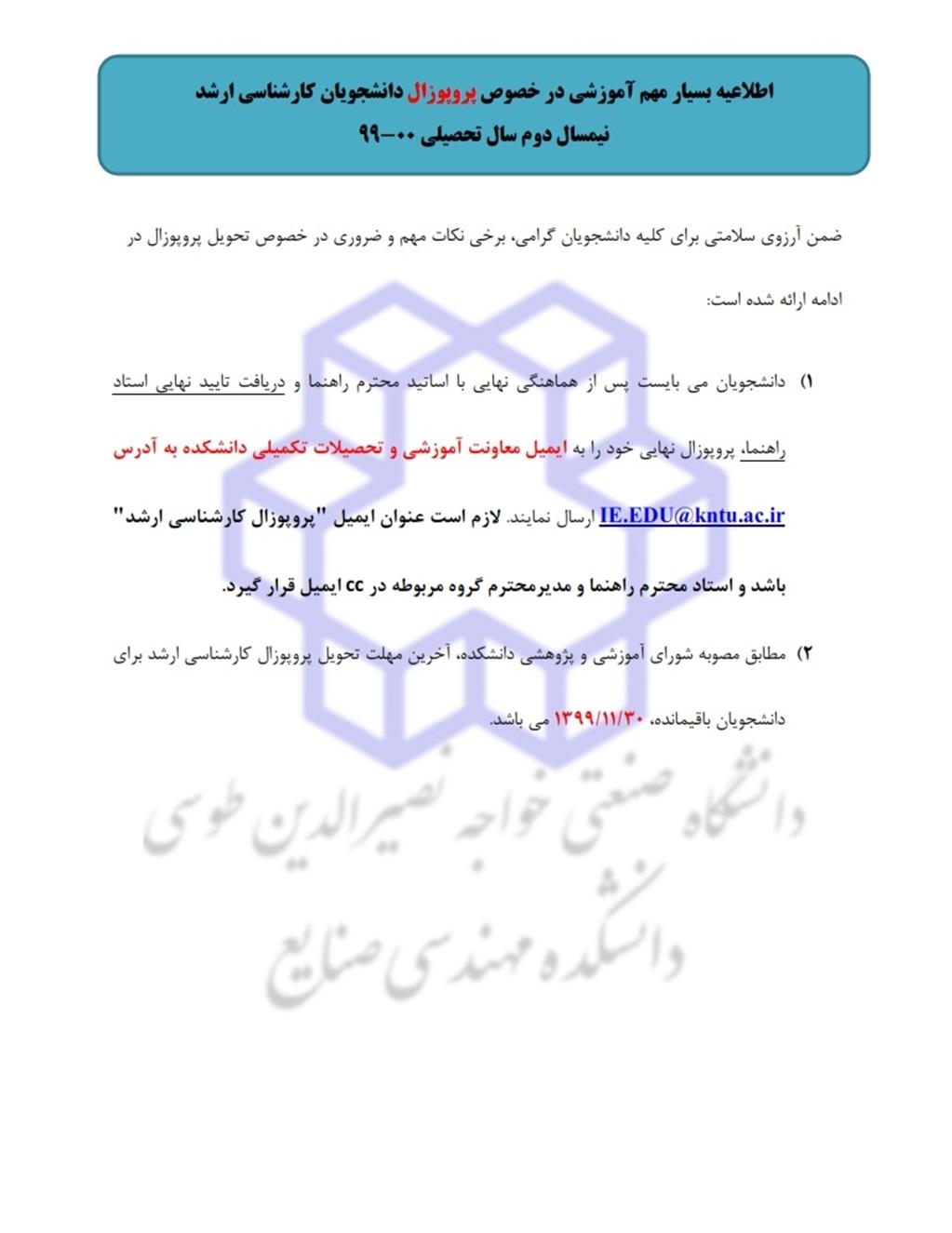 اطلاعیه بسیار مهم آموزشی در خصوص پروپوزال دانشجویان کارشناسی ارشد
نیمسال دوم سال تحصیلی ۰۰-۹۹

ضمن آرزوی سلامتی برای کلیه دانشجویان گرامی، برخی نکات مهم و ضروری در خصوص تحویل پروپوزال در ادامه ارائه شده است:

۱) دانشجویان می بایست پس از هماهنگی نهایی با اساتید محترم راهنما و دریافت تایید نهایی استاد راهنما، پروپوزال نهایی خود را به ایمیل معاونت آموزشی و تحصیلات تکمیلی دانشکده به آدرس IE.EDU@kntu.ac.ir ارسال نمایند. لازم است عنوان ایمیل "پروپوزال کارشناسی ارشد" باشد و استاد محترم راهنما و مدیرمحترم گروه مربوطه در cc ایمیل قرار گیرد.

۲) مطابق مصوبه شورای آموزشی و پژوهشی دانشکده، آخرین مهلت تحویل پروپوزال کارشناسی ارشد برای دانشجویان باقیمانده، ۱۳۹۹/۱۱/۳۰ می باشد.

دانشگاه صنعتی خواجه نصیرالدین طوسی
دانشکده مهندسی صنایع